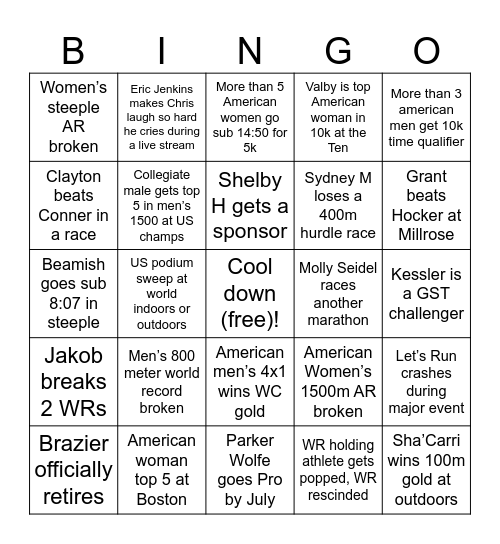 | B | I | N | G | O |
|---|---|---|---|---|
| Women's steeple AR broken | Eric Jenkins makes Chris laugh so hard he cries during a live stream | More than 5 American women go sub 14:50 for 5k | Valby is top American woman in 10k at the Ten | More than 3 american men get 10k time qualifier |
| Clayton beats Conner in a race | Collegiate male gets top 5 in men's 1500 at US champs | Shelby H gets a sponsor | Sydney M loses a 400m hurdle race | Grant beats Hocker at Millrose |
| Beamish goes sub 8:07 in steeple | US podium sweep at world indoors or outdoors | Cool down (free)! | Molly Seidel races another marathon | Kessler is a GST challenger |
| Jakob breaks 2 WRs | Men's 800 meter world record broken | American men's 4x1 wins WC gold | American Women's 1500m AR broken | Let's Run crashes during major event |
| Brazier officially retires | American woman top 5 at Boston | Parker Wolfe goes Pro by July | WR holding athlete gets popped, WR rescinded | Sha'Carri wins 100m gold at outdoors |